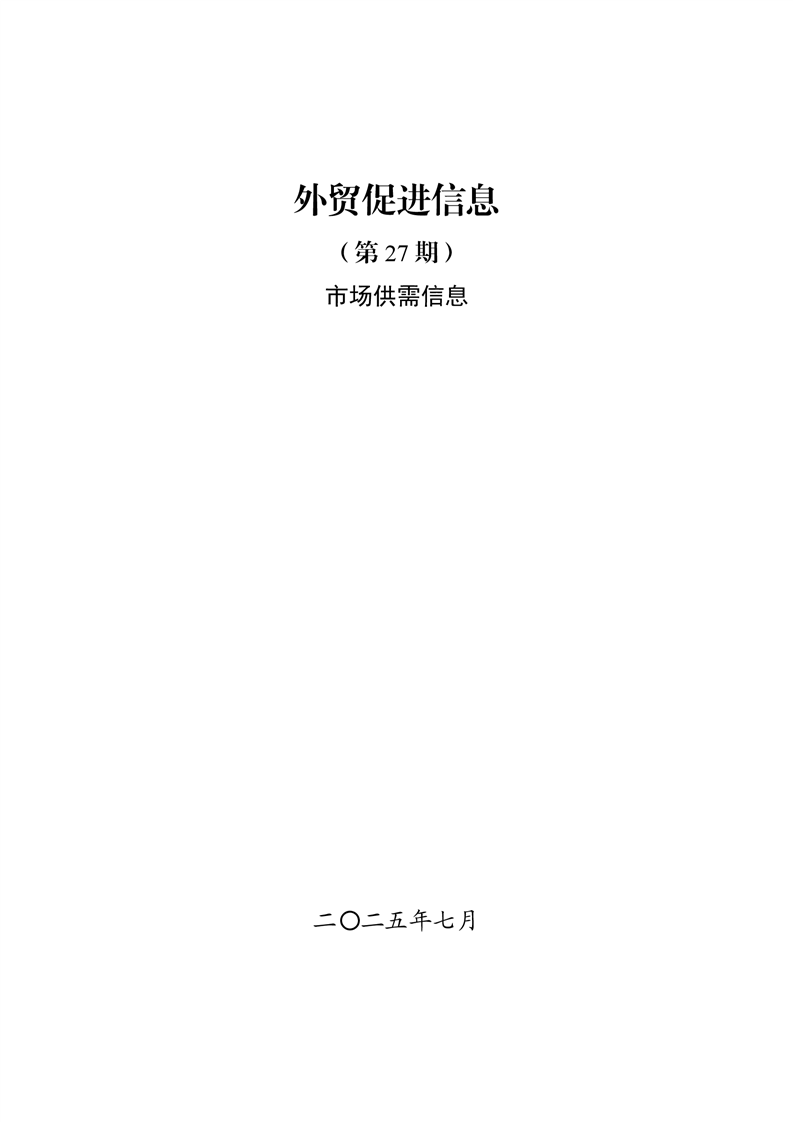 外贸促进信息

（第27期）

市场供需信息

二〇二五年七月